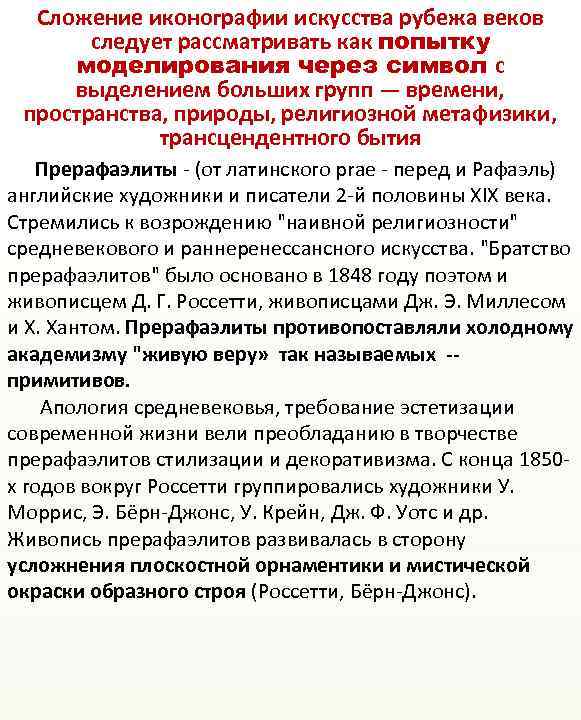 Сложение иконографии искусства рубежа веков следует рассматривать как попытку моделирования через символ с выделением больших групп — времени, пространства, природы, религиозной метафизики, трансцендентного бытия

Прерафаэлиты - (от латинского prae - перед и Рафаэль) английские художники и писатели 2-й половины XIX века. Стремились к возрождению "наивной религиозности" средневекового и раннеренессансного искусства. "Братство прерафаэлитов" было основано в 1848 году поэтом и живописцем Д. Г. Россетти, живописцами Дж. Э. Миллесом и Х. Хантом. Прерафаэлиты противопоставляли холодному академизму "живую веру» так называемых -- примитивов.

Апология средневековья, требование эстетизации современной жизни вели преобладанию в творчестве прерафаэлитов стилизации и декоративизма. С конца 1850-х годов вокруг Россетти группировались художники У. Моррис, Э. Бёрн-Джонс, У. Крейн, Дж. Ф. Уотс и др. Живопись прерафаэлитов развивалась в сторону усложнения плоскостной орнаментики и мистической окраски образного строя (Россетти, Бёрн-Джонс).